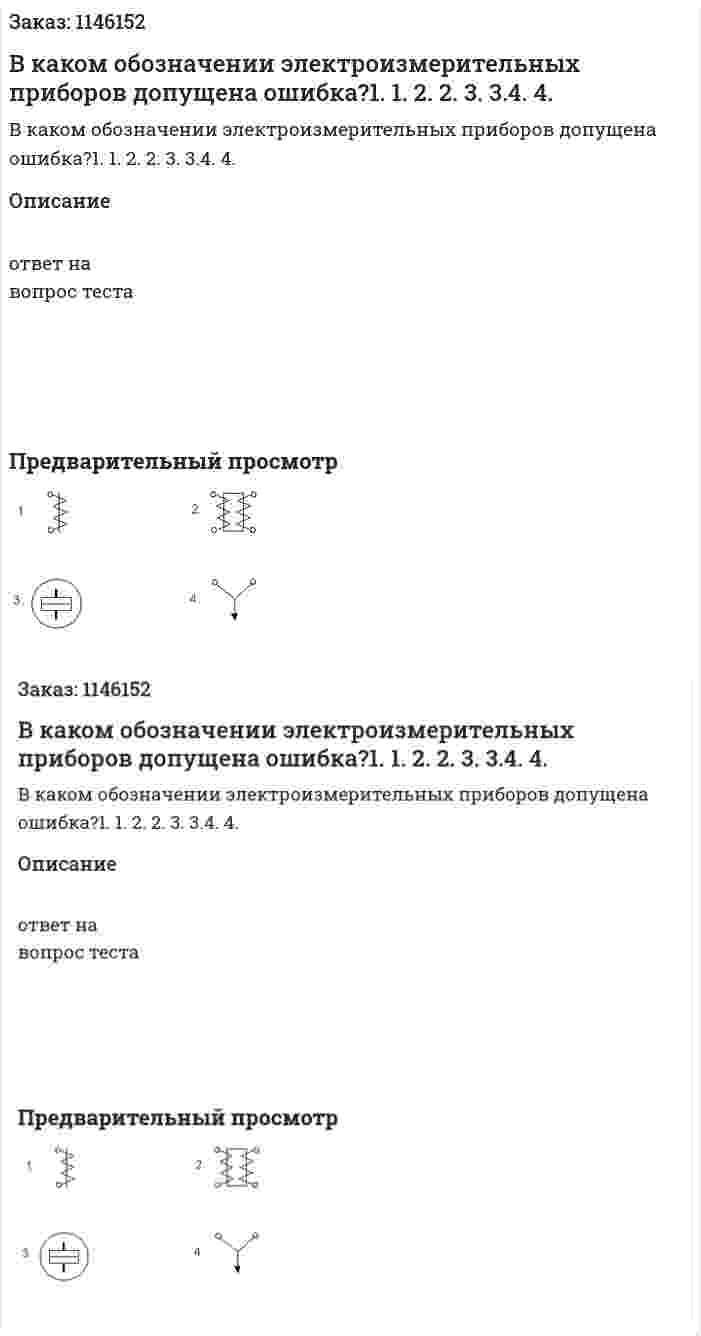 Заказ: 1146152

В каком обозначении электроизмерительных приборов допущена ошибка?1. 1. 2. 2. 3. 3.4. 4.

В каком обозначении электроизмерительных приборов допущена ошибка?1. 1. 2. 2. 3. 3.4. 4.

Описание

ответ на
вопрос теста

Предварительный просмотр

1

2

3.

4

Заказ: 1146152

В каком обозначении электроизмерительных приборов допущена ошибка?1. 1. 2. 2. 3. 3.4. 4.

В каком обозначении электроизмерительных приборов допущена ошибка?1. 1. 2. 2. 3. 3.4. 4.

Описание

ответ на
вопрос теста

Предварительный просмотр

1

2

3

4